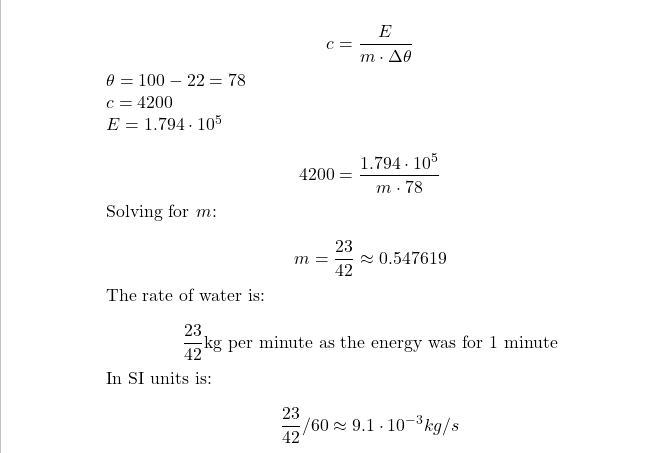 $$c = \frac{E}{m \cdot \Delta\theta}$$

$\theta = 100 - 22 = 78$
$c = 4200$
$E = 1.794 \cdot 10^5$

$$4200 = \frac{1.794 \cdot 10^5}{m \cdot 78}$$

Solving for $m$:

$$m = \frac{23}{42} \approx 0.547619$$

The rate of water is:

$\frac{23}{42}$kg per minute as the energy was for 1 minute

In SI units is:

$$\frac{23}{42}/60 \approx 9.1 \cdot 10^{-3} kg/s$$